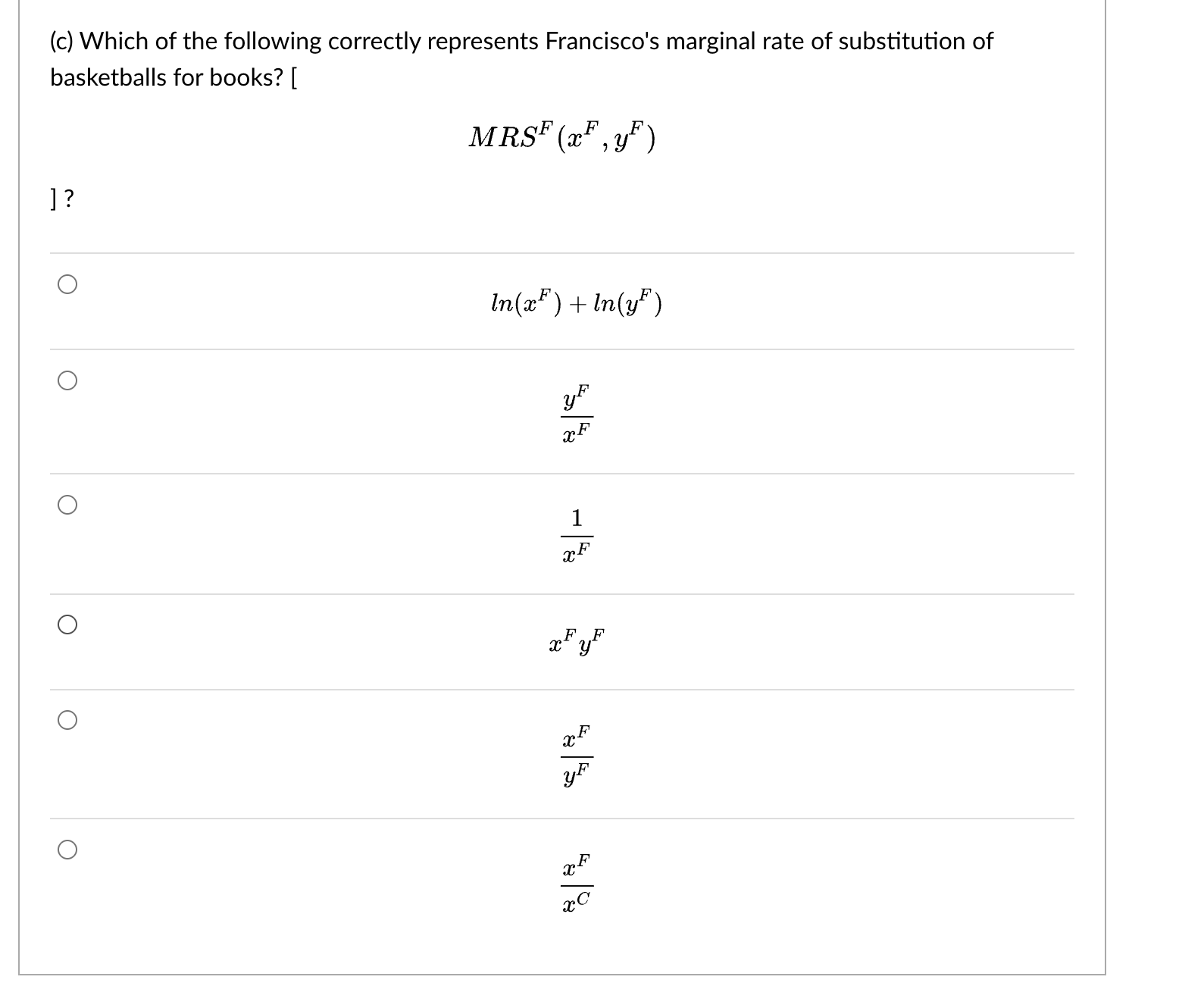 (c) Which of the following correctly represents Francisco's marginal rate of substitution of basketballs for books? [

$MRS^F(x^F, y^F)$

] ?

$ln(x^F) + ln(y^F)$

$\frac{y^F}{x^F}$

$\frac{1}{x^F}$

$x^F y^F$

$\frac{x^F}{y^F}$

$\frac{x^F}{x^C}$